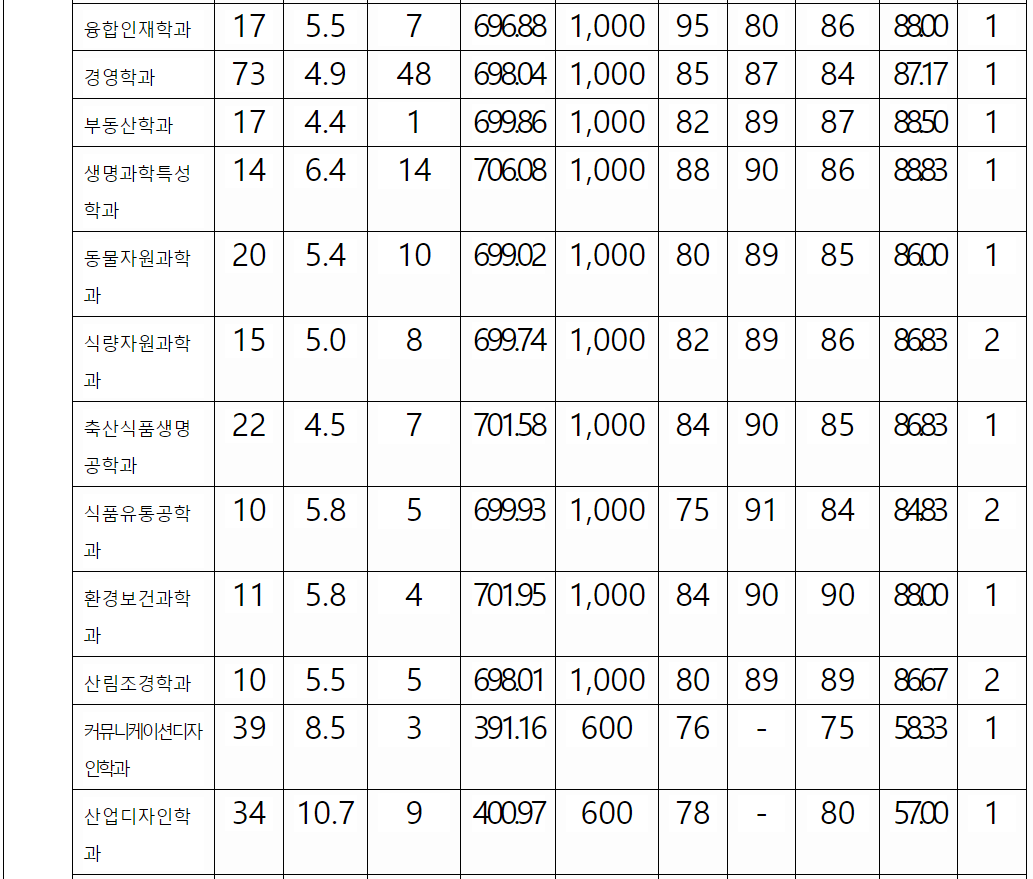 | 융합인재학과 | 17 | 5.5 | 7 | 696.88 | 1,000 | 95 | 80 | 86 | 88.00 | 1 |
|---|---|---|---|---|---|---|---|---|---|---|
| 경영학과 | 73 | 4.9 | 48 | 698.04 | 1,000 | 85 | 87 | 84 | 87.17 | 1 |
| 부동산학과 | 17 | 4.4 | 1 | 699.86 | 1,000 | 82 | 89 | 87 | 88.50 | 1 |
| 생명과학특성학과 | 14 | 6.4 | 14 | 706.08 | 1,000 | 88 | 90 | 86 | 88.83 | 1 |
| 동물자원과학과 | 20 | 5.4 | 10 | 699.02 | 1,000 | 80 | 89 | 85 | 86.00 | 1 |
| 식량자원과학과 | 15 | 5.0 | 8 | 699.74 | 1,000 | 82 | 89 | 86 | 86.83 | 2 |
| 축산식품생명공학과 | 22 | 4.5 | 7 | 701.58 | 1,000 | 84 | 90 | 85 | 86.83 | 1 |
| 식품유통공학과 | 10 | 5.8 | 5 | 699.93 | 1,000 | 75 | 91 | 84 | 84.83 | 2 |
| 환경보건과학과 | 11 | 5.8 | 4 | 701.95 | 1,000 | 84 | 90 | 90 | 88.00 | 1 |
| 산림조경학과 | 10 | 5.5 | 5 | 698.01 | 1,000 | 80 | 89 | 89 | 86.67 | 2 |
| 커뮤니케이션디자인학과 | 39 | 8.5 | 3 | 391.16 | 600 | 76 | - | 75 | 58.33 | 1 |
| 산업디자인학과 | 34 | 10.7 | 9 | 400.97 | 600 | 78 | - | 80 | 57.00 | 1 |